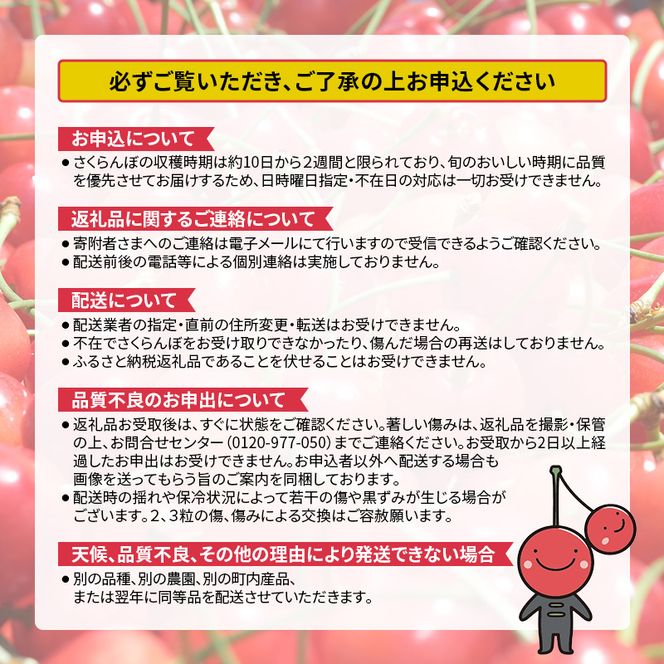 必ずご覧いただき、ご了承の上お申込ください

お申込について

● さくらんぼの収穫時期は約10日から2週間と限られており、旬のおいしい時期に品質を優先させてお届けするため、日時曜日指定・不在日の対応は一切お受けできません。

返礼品に関するご連絡について

● 寄附者さまへのご連絡は電子メールにて行いますので受信できるようご確認ください。
● 配送前後の電話等による個別連絡は実施しておりません。

配送について

● 配送業者の指定・直前の住所変更・転送はお受けできません。
● 不在でさくらんぼをお受け取りできなかったり、傷んだ場合の再送はしておりません。
● ふるさと納税返礼品であることを伏せることはお受けできません。

品質不良のお申出について

● 返礼品お受取後は、すぐに状態をご確認ください。著しい傷みは、返礼品を撮影・保管の上、お問合せセンター（0120-977-050）までご連絡ください。お受取から2日以上経過したお申出はお受けできません。お申込者以外へ配送する場合も画像を送ってもらう旨のご案内を同梱しております。
● 配送時の揺れや保冷状況によって若干の傷や黒ずみが生じる場合がございます。2、3粒の傷、傷みによる交換はご容赦願います。

天候、品質不良、その他の理由により発送できない場合

● 別の品種、別の農園、別の町内産品、または翌年に同等品を配送させていただきます。